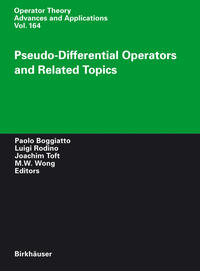 Operator Theory
Advances and Applications
Vol. 164

Pseudo-Differential Operators and Related Topics

Paolo Boggiatto
Luigi Rodino
Joachim Toft
M.W. Wong
Editors

Birkhäuser